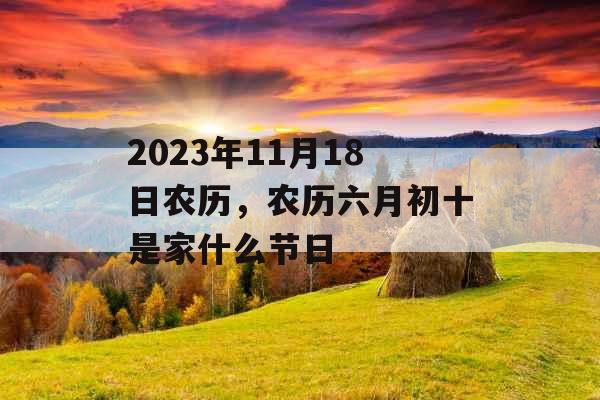 2023年11月18日农历，农历六月初十是家什么节日